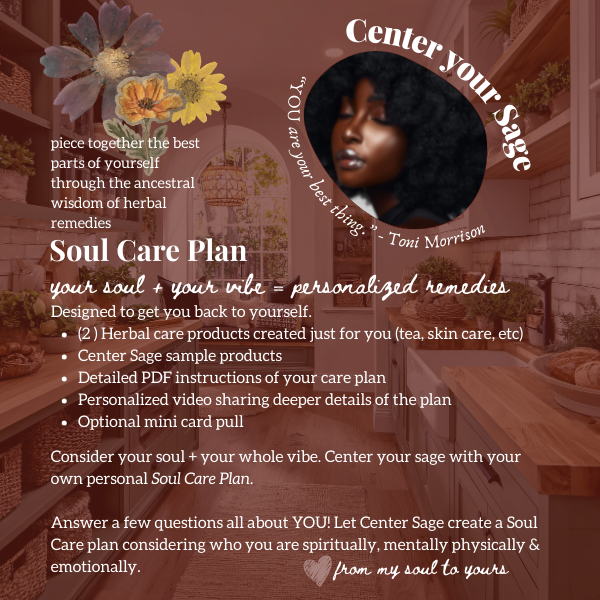 Center your Sage

"YOU are your best thing." - Toni Morrison

piece together the best parts of yourself through the ancestral wisdom of herbal remedies

Soul Care Plan

your soul + your vibe = personalized remedies

Designed to get you back to yourself.

• (2 ) Herbal care products created just for you (tea, skin care, etc)
• Center Sage sample products
• Detailed PDF instructions of your care plan
• Personalized video sharing deeper details of the plan
• Optional mini card pull

Consider your soul + your whole vibe. Center your sage with your own personal Soul Care Plan.

Answer a few questions all about YOU! Let Center Sage create a Soul Care plan considering who you are spiritually, mentally physically & emotionally.

from my soul to yours